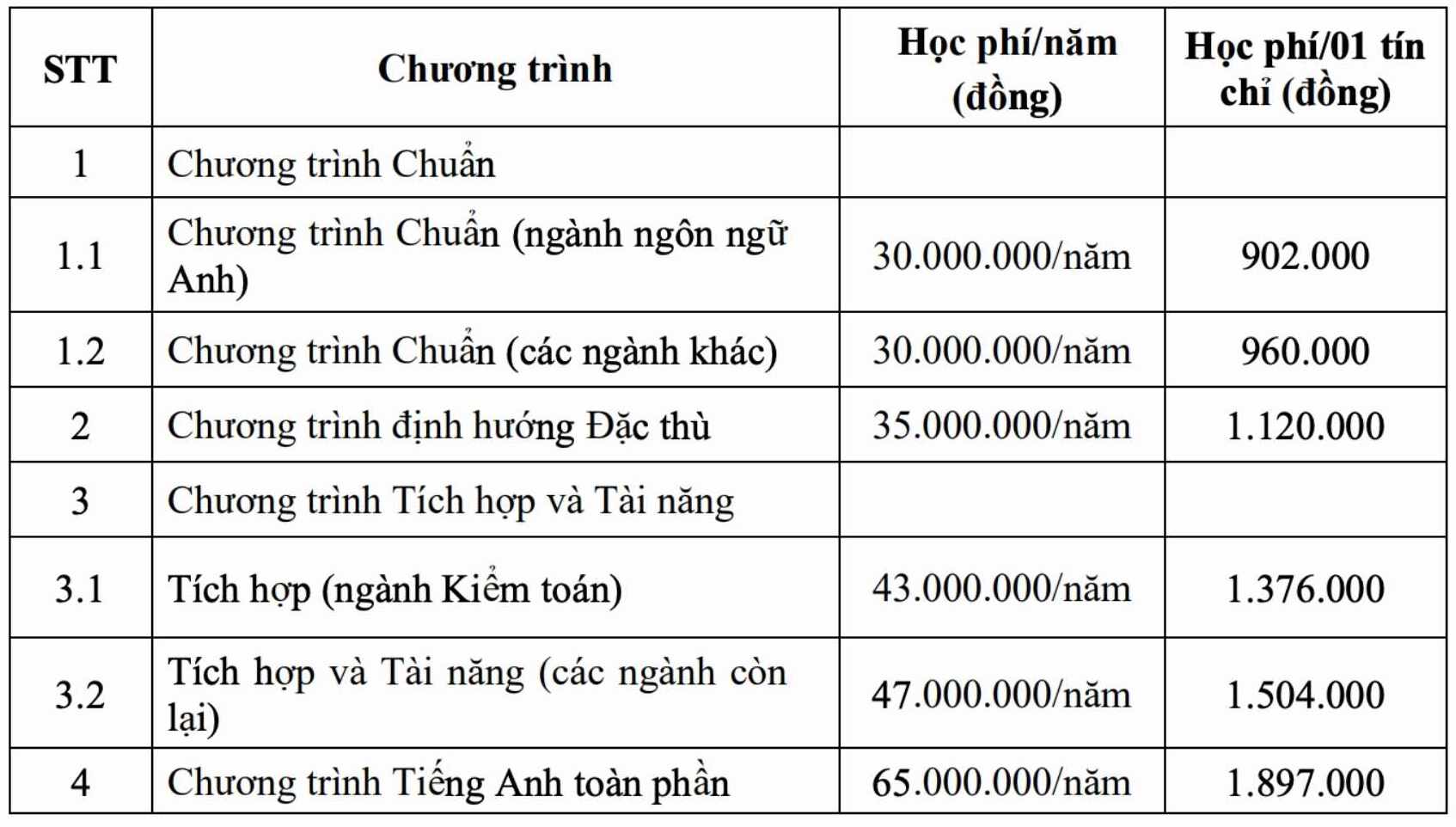 | STT | Chương trình | Học phí/năm (đồng) | Học phí/01 tín chỉ (đồng) |
|---|---|---|---|
| 1 | Chương trình Chuẩn | | |
| 1.1 | Chương trình Chuẩn (ngành ngôn ngữ Anh) | 30.000.000/năm | 902.000 |
| 1.2 | Chương trình Chuẩn (các ngành khác) | 30.000.000/năm | 960.000 |
| 2 | Chương trình định hướng Đặc thù | 35.000.000/năm | 1.120.000 |
| 3 | Chương trình Tích hợp và Tài năng | | |
| 3.1 | Tích hợp (ngành Kiểm toán) | 43.000.000/năm | 1.376.000 |
| 3.2 | Tích hợp và Tài năng (các ngành còn lại) | 47.000.000/năm | 1.504.000 |
| 4 | Chương trình Tiếng Anh toàn phần | 65.000.000/năm | 1.897.000 |